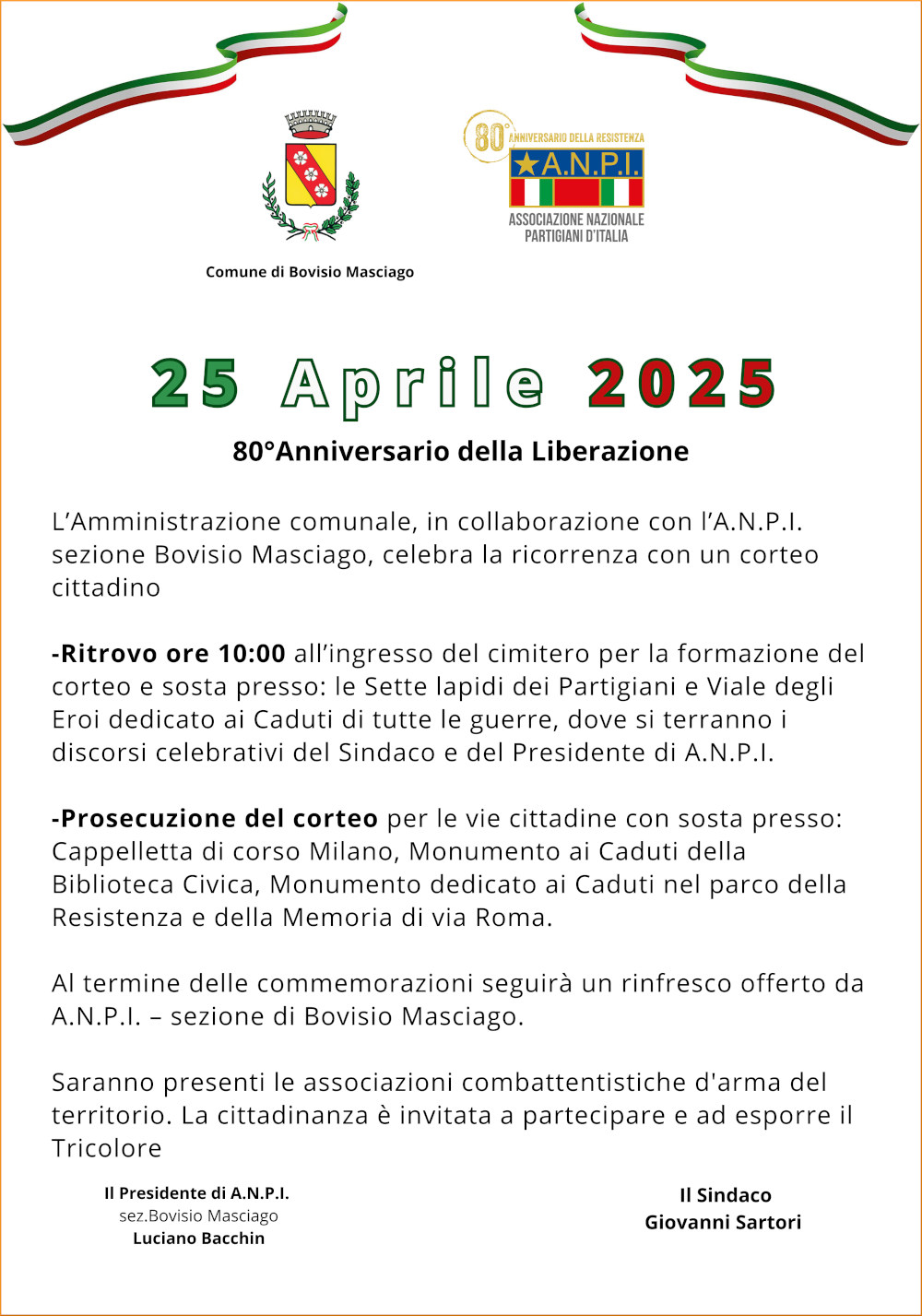 Comune di Bovisio Masciago

80° ANNIVERSARIO DELLA RESISTENZA
★A.N.P.I.
ASSOCIAZIONE NAZIONALE PARTIGIANI D'ITALIA

25 Aprile 2025

80°Anniversario della Liberazione

L'Amministrazione comunale, in collaborazione con l'A.N.P.I. sezione Bovisio Masciago, celebra la ricorrenza con un corteo cittadino

-Ritrovo ore 10:00 all'ingresso del cimitero per la formazione del corteo e sosta presso: le Sette lapidi dei Partigiani e Viale degli Eroi dedicato ai Caduti di tutte le guerre, dove si terranno i discorsi celebrativi del Sindaco e del Presidente di A.N.P.I.

-Prosecuzione del corteo per le vie cittadine con sosta presso: Cappelletta di corso Milano, Monumento ai Caduti della Biblioteca Civica, Monumento dedicato ai Caduti nel parco della Resistenza e della Memoria di via Roma.

Al termine delle commemorazioni seguirà un rinfresco offerto da A.N.P.I. – sezione di Bovisio Masciago.

Saranno presenti le associazioni combattentistiche d'arma del territorio. La cittadinanza è invitata a partecipare e ad esporre il Tricolore

Il Presidente di A.N.P.I.
sez.Bovisio Masciago
Luciano Bacchin

Il Sindaco
Giovanni Sartori